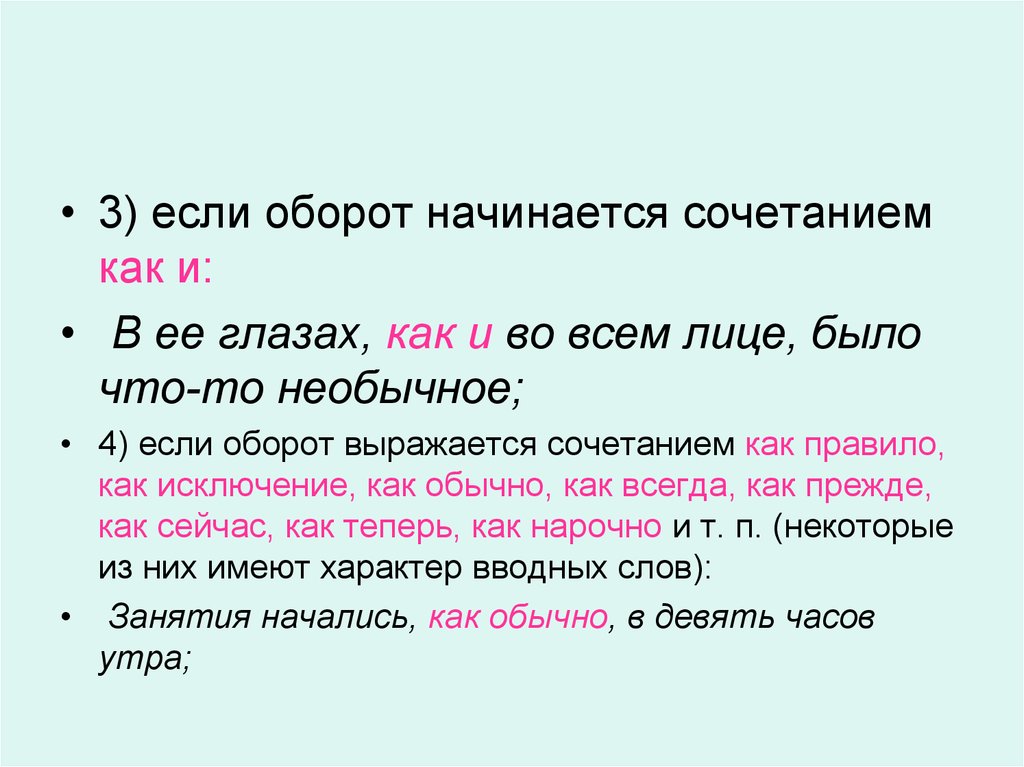 • 3) если оборот начинается сочетанием как и:

• В ее глазах, как и во всем лице, было что-то необычное;

• 4) если оборот выражается сочетанием как правило, как исключение, как обычно, как всегда, как прежде, как сейчас, как теперь, как нарочно и т. п. (некоторые из них имеют характер вводных слов):

• Занятия начались, как обычно, в девять часов утра;